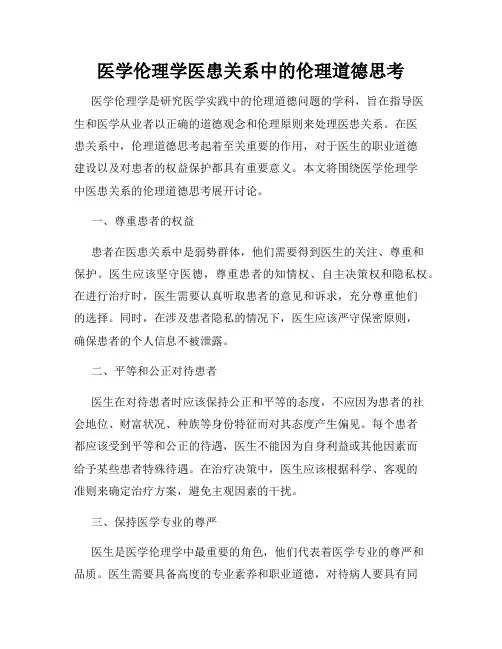 医学伦理学医患关系中的伦理道德思考

医学伦理学是研究医学实践中的伦理道德问题的学科，旨在指导医生和医学从业者以正确的道德观念和伦理原则来处理医患关系。在医患关系中，伦理道德思考起着至关重要的作用，对于医生的职业道德建设以及对患者的权益保护都具有重要意义。本文将围绕医学伦理学中医患关系的伦理道德思考展开讨论。

一、尊重患者的权益

患者在医患关系中是弱势群体，他们需要得到医生的关注、尊重和保护。医生应该坚守医德，尊重患者的知情权、自主决策权和隐私权。在进行治疗时，医生需要认真听取患者的意见和诉求，充分尊重他们的选择。同时，在涉及患者隐私的情况下，医生应该严守保密原则，确保患者的个人信息不被泄露。

二、平等和公正对待患者

医生在对待患者时应该保持公正和平等的态度，不应因为患者的社会地位、财富状况、种族等身份特征而对其态度产生偏见。每个患者都应该受到平等和公正的待遇，医生不能因为自身利益或其他因素而给予某些患者特殊待遇。在治疗决策中，医生应该根据科学、客观的准则来确定治疗方案，避免主观因素的干扰。

三、保持医学专业的尊严

医生是医学伦理学中最重要的角色，他们代表着医学专业的尊严和品质。医生需要具备高度的专业素养和职业道德，对待病人要具有同